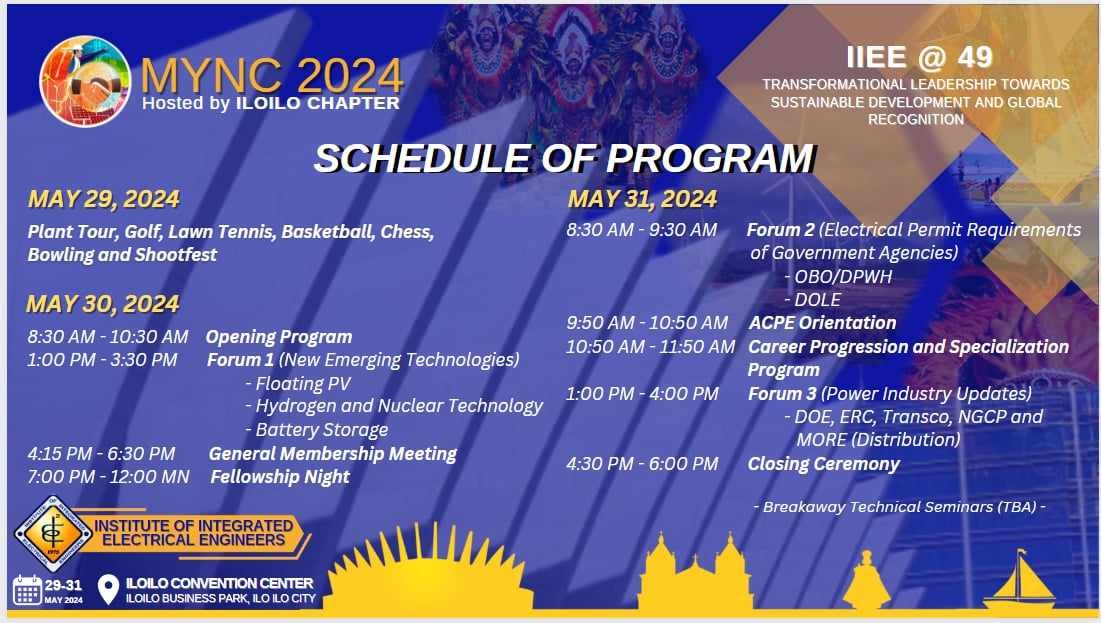 MYNC 2024
Hosted by ILOILO CHAPTER

IIEE @ 49
TRANSFORMATIONAL LEADERSHIP TOWARDS SUSTAINABLE DEVELOPMENT AND GLOBAL RECOGNITION

SCHEDULE OF PROGRAM

MAY 29, 2024
Plant Tour, Golf, Lawn Tennis, Basketball, Chess, Bowling and Shootfest

MAY 30, 2024
8:30 AM - 10:30 AM Opening Program
1:00 PM - 3:30 PM Forum 1 (New Emerging Technologies)
- Floating PV
- Hydrogen and Nuclear Technology
- Battery Storage
4:15 PM - 6:30 PM General Membership Meeting
7:00 PM - 12:00 MN Fellowship Night

MAY 31, 2024
8:30 AM - 9:30 AM Forum 2 (Electrical Permit Requirements of Government Agencies)
- OBO/DPWH
- DOLE
9:50 AM - 10:50 AM ACPE Orientation
10:50 AM - 11:50 AM Career Progression and Specialization Program
1:00 PM - 4:00 PM Forum 3 (Power Industry Updates)
- DOE, ERC, Transco, NGCP and MORE (Distribution)
4:30 PM - 6:00 PM Closing Ceremony

- Breakaway Technical Seminars (TBA) -

INSTITUTE OF INTEGRATED ELECTRICAL ENGINEERS

29-31 MAY 2024
ILOILO CONVENTION CENTER
ILOILO BUSINESS PARK, ILO ILO CITY